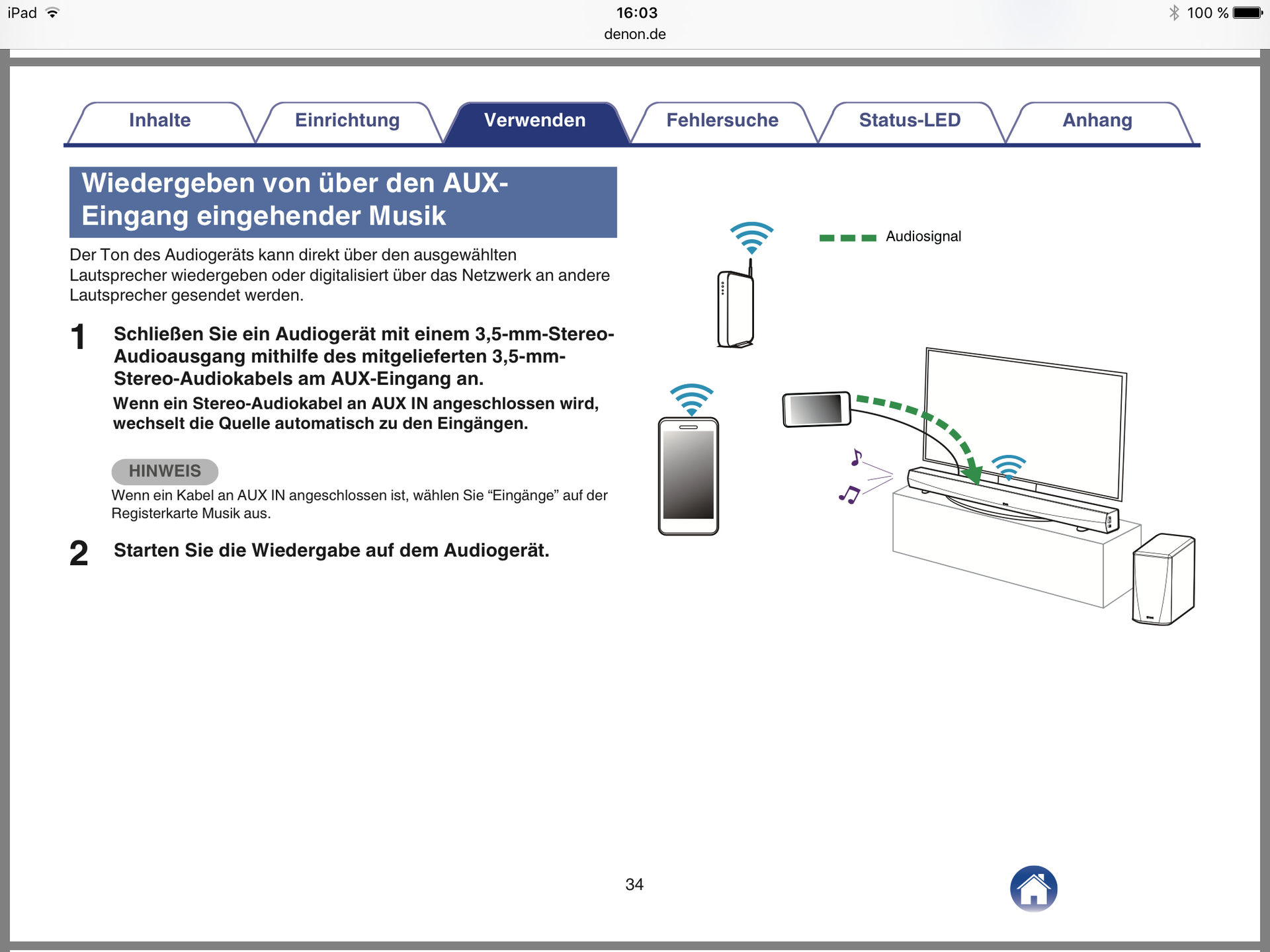 iPad 16:03 100 %
denon.de

Inhalte Einrichtung Verwenden Fehlersuche Status-LED Anhang

Wiedergeben von über den AUX-Eingang eingehender Musik

Der Ton des Audiogeräts kann direkt über den ausgewählten Lautsprecher wiedergeben oder digitalisiert über das Netzwerk an andere Lautsprecher gesendet werden.

1 Schließen Sie ein Audiogerät mit einem 3,5-mm-Stereo-Audioausgang mithilfe des mitgelieferten 3,5-mm-Stereo-Audiokabels am AUX-Eingang an.

Wenn ein Stereo-Audiokabel an AUX IN angeschlossen wird, wechselt die Quelle automatisch zu den Eingängen.

HINWEIS

Wenn ein Kabel an AUX IN angeschlossen ist, wählen Sie “Eingänge” auf der Registerkarte Musik aus.

2 Starten Sie die Wiedergabe auf dem Audiogerät.

Audiosignal

34